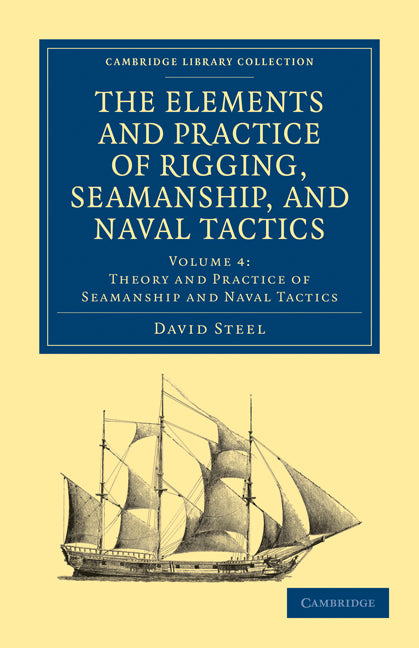 CAMBRIDGE LIBRARY COLLECTION

THE ELEMENTS AND PRACTICE OF RIGGING, SEAMANSHIP, AND NAVAL TACTICS

VOLUME 4:
THEORY AND PRACTICE OF SEAMANSHIP AND NAVAL TACTICS

DAVID STEEL

CAMBRIDGE